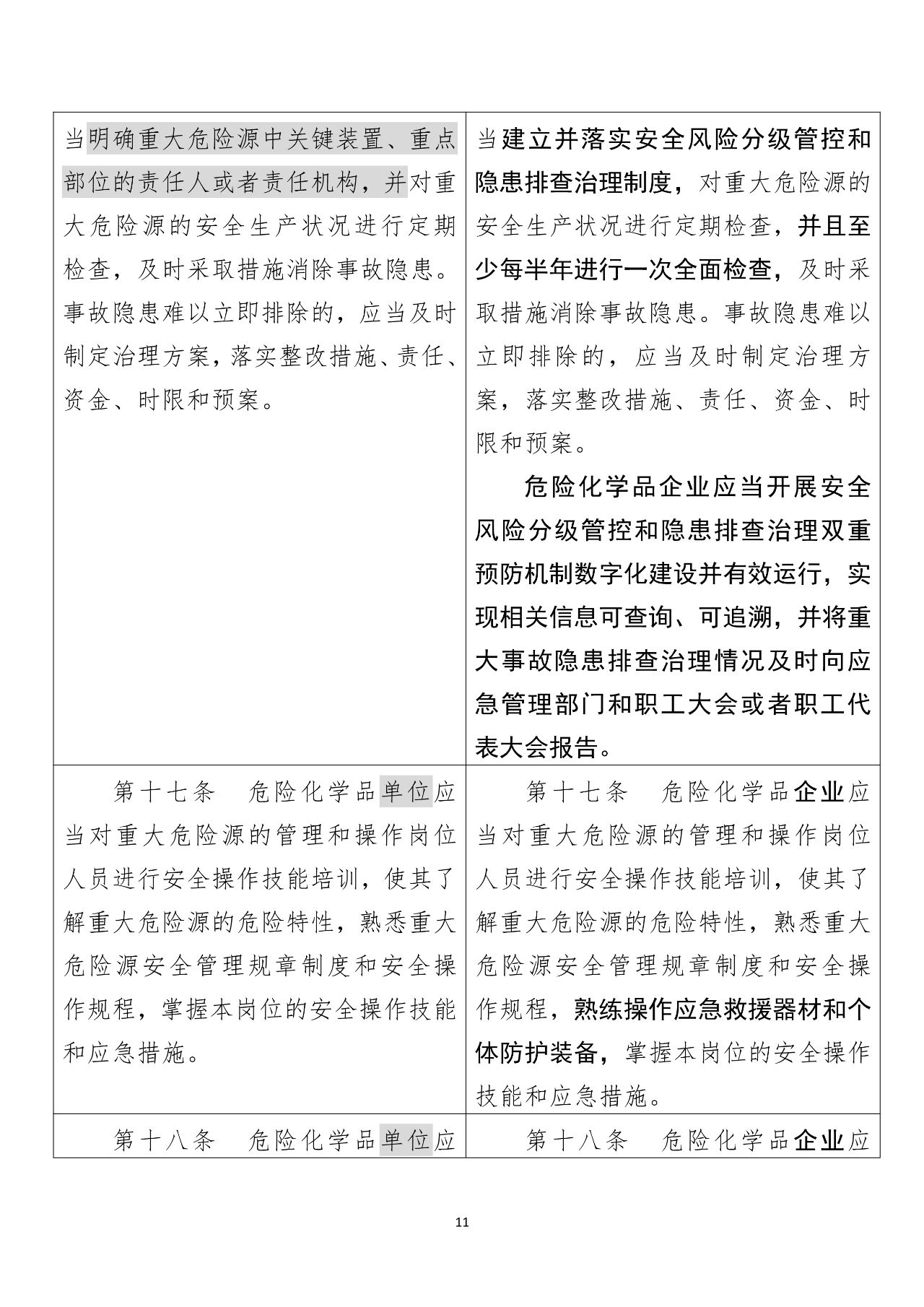 | | |
|---|---|
| 当明确重大危险源中关键装置、重点部位的责任人或者责任机构，并对重大危险源的安全生产状况进行定期检查，及时采取措施消除事故隐患。事故隐患难以立即排除的，应当及时制定治理方案，落实整改措施、责任、资金、时限和预案。 | 当建立并落实安全风险分级管控和隐患排查治理制度，对重大危险源的安全生产状况进行定期检查，并且至少每半年进行一次全面检查，及时采取措施消除事故隐患。事故隐患难以立即排除的，应当及时制定治理方案，落实整改措施、责任、资金、时限和预案。<br>危险化学品企业应当开展安全风险分级管控和隐患排查治理双重预防机制数字化建设并有效运行，实现相关信息可查询、可追溯，并将重大事故隐患排查治理情况及时向应急管理部门和职工大会或者职工代表大会报告。 |
| 第十七条　危险化学品单位应当对重大危险源的管理和操作岗位人员进行安全操作技能培训，使其了解重大危险源的危险特性，熟悉重大危险源安全管理规章制度和安全操作规程，掌握本岗位的安全操作技能和应急措施。 | 第十七条　危险化学品企业应当对重大危险源的管理和操作岗位人员进行安全操作技能培训，使其了解重大危险源的危险特性，熟悉重大危险源安全管理规章制度和安全操作规程，熟练操作应急救援器材和个体防护装备，掌握本岗位的安全操作技能和应急措施。 |
| 第十八条　危险化学品单位应 | 第十八条　危险化学品企业应 |

11